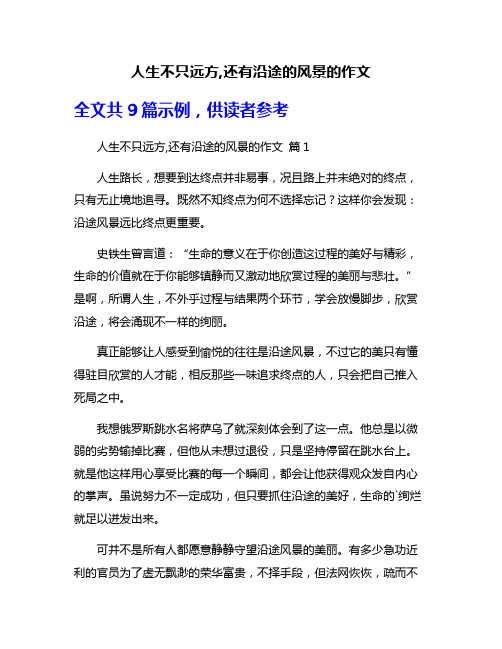 人生不只远方,还有沿途的风景的作文

全文共 9 篇示例，供读者参考

人生不只远方,还有沿途的风景的作文 篇 1

人生路长，想要到达终点并非易事，况且路上并未绝对的终点，只有无止境地追寻。既然不知终点为何不选择忘记？这样你会发现：沿途风景远比终点更重要。

史铁生曾言道：“生命的意义在于你创造这过程的美好与精彩，生命的价值就在于你能够镇静而又激动地欣赏过程的美丽与悲壮。”是啊，所谓人生，不外乎过程与结果两个环节，学会放慢脚步，欣赏沿途，将会涌现不一样的绚丽。

真正能够让人感受到愉悦的往往是沿途风景，不过它的美只有懂得驻目欣赏的人才能，相反那些一味追求终点的人，只会把自己推入死局之中。

我想俄罗斯跳水名将萨乌了就深刻体会到了这一点。他总是以微弱的劣势输掉比赛，但他从未想过退役，只是坚持停留在跳水台上。就是他这样用心享受比赛的每一个瞬间，都会让他获得观众发自内心的掌声。虽说努力不一定成功，但只要抓住沿途的美好，生命的`绚烂就足以迸发出来。

可并不是所有人都愿意静静守望沿途风景的美丽。有多少急功近利的官员为了虚无飘渺的荣华富贵，不择手段，但法网恢恢，疏而不